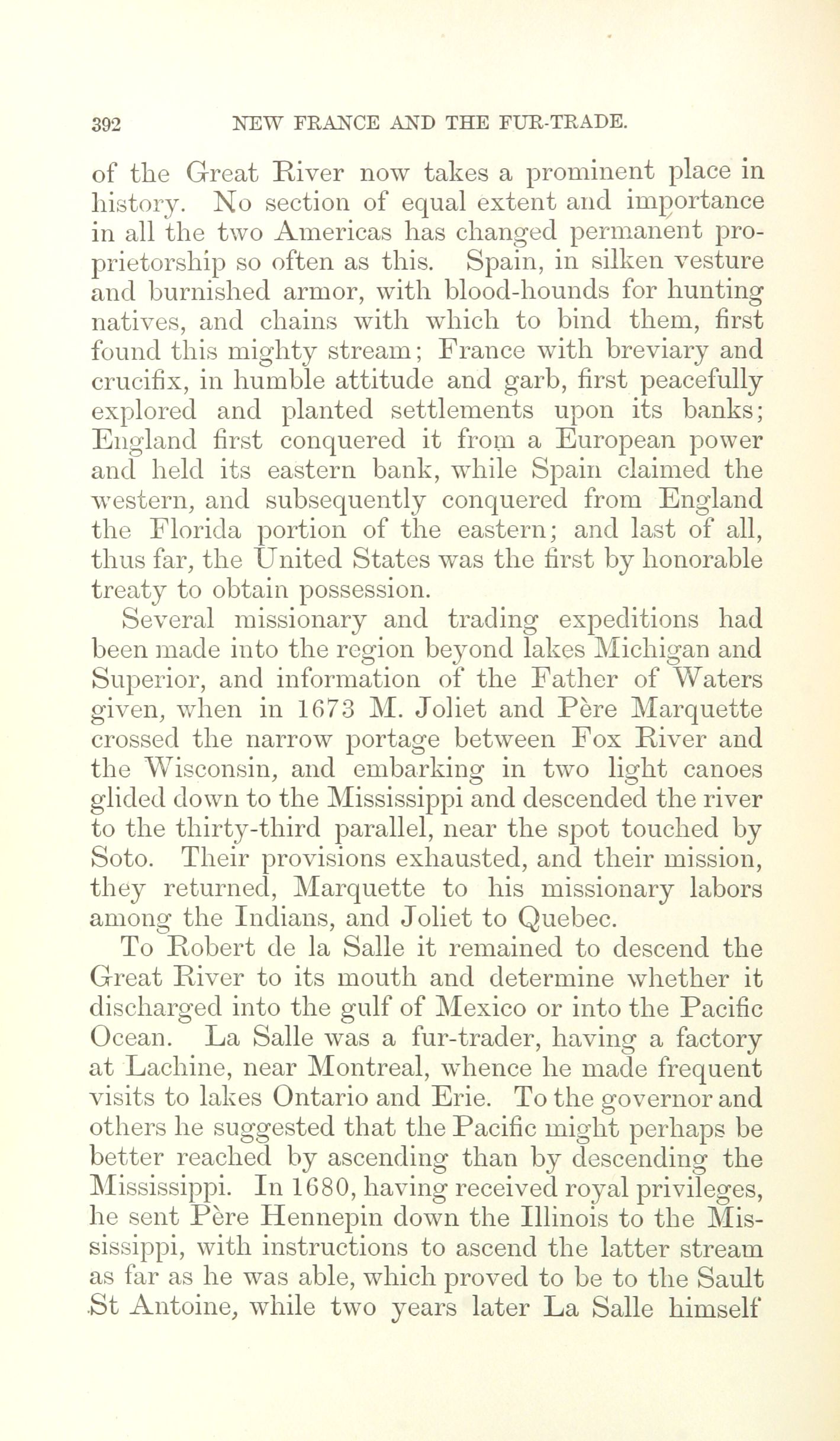 392 NEW FRANCE AND THE FUR-TRADE.

of the Great River now takes a prominent place in history. No section of equal extent and importance in all the two Americas has changed permanent proprietorship so often as this. Spain, in silken vesture and burnished armor, with blood-hounds for hunting natives, and chains with which to bind them, first found this mighty stream; France with breviary and crucifix, in humble attitude and garb, first peacefully explored and planted settlements upon its banks; England first conquered it from a European power and held its eastern bank, while Spain claimed the western, and subsequently conquered from England the Florida portion of the eastern; and last of all, thus far, the United States was the first by honorable treaty to obtain possession.

Several missionary and trading expeditions had been made into the region beyond lakes Michigan and Superior, and information of the Father of Waters given, when in 1673 M. Joliet and Père Marquette crossed the narrow portage between Fox River and the Wisconsin, and embarking in two light canoes glided down to the Mississippi and descended the river to the thirty-third parallel, near the spot touched by Soto. Their provisions exhausted, and their mission, they returned, Marquette to his missionary labors among the Indians, and Joliet to Quebec.

To Robert de la Salle it remained to descend the Great River to its mouth and determine whether it discharged into the gulf of Mexico or into the Pacific Ocean. La Salle was a fur-trader, having a factory at Lachine, near Montreal, whence he made frequent visits to lakes Ontario and Erie. To the governor and others he suggested that the Pacific might perhaps be better reached by ascending than by descending the Mississippi. In 1680, having received royal privileges, he sent Père Hennepin down the Illinois to the Mississippi, with instructions to ascend the latter stream as far as he was able, which proved to be to the Sault St Antoine, while two years later La Salle himself